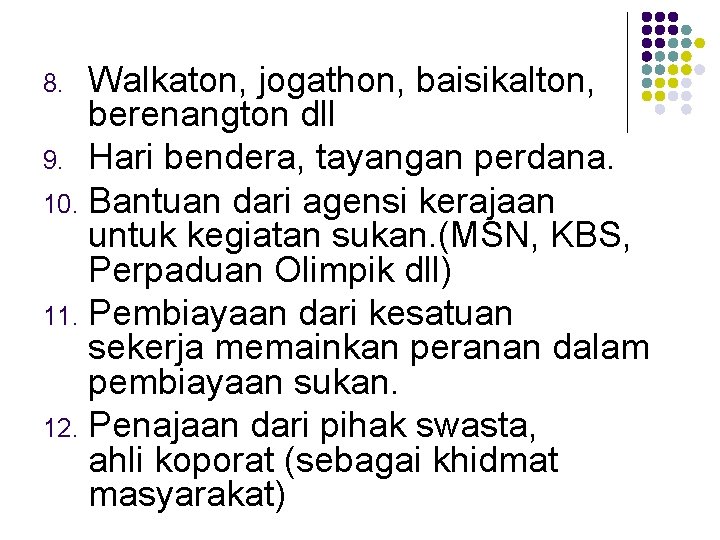 8. Walkaton, jogathon, baisikalton, berenangton dll
9. Hari bendera, tayangan perdana.
10. Bantuan dari agensi kerajaan untuk kegiatan sukan.(MSN, KBS, Perpaduan Olimpik dll)
11. Pembiayaan dari kesatuan sekerja memainkan peranan dalam pembiayaan sukan.
12. Penajaan dari pihak swasta, ahli koporat (sebagai khidmat masyarakat)